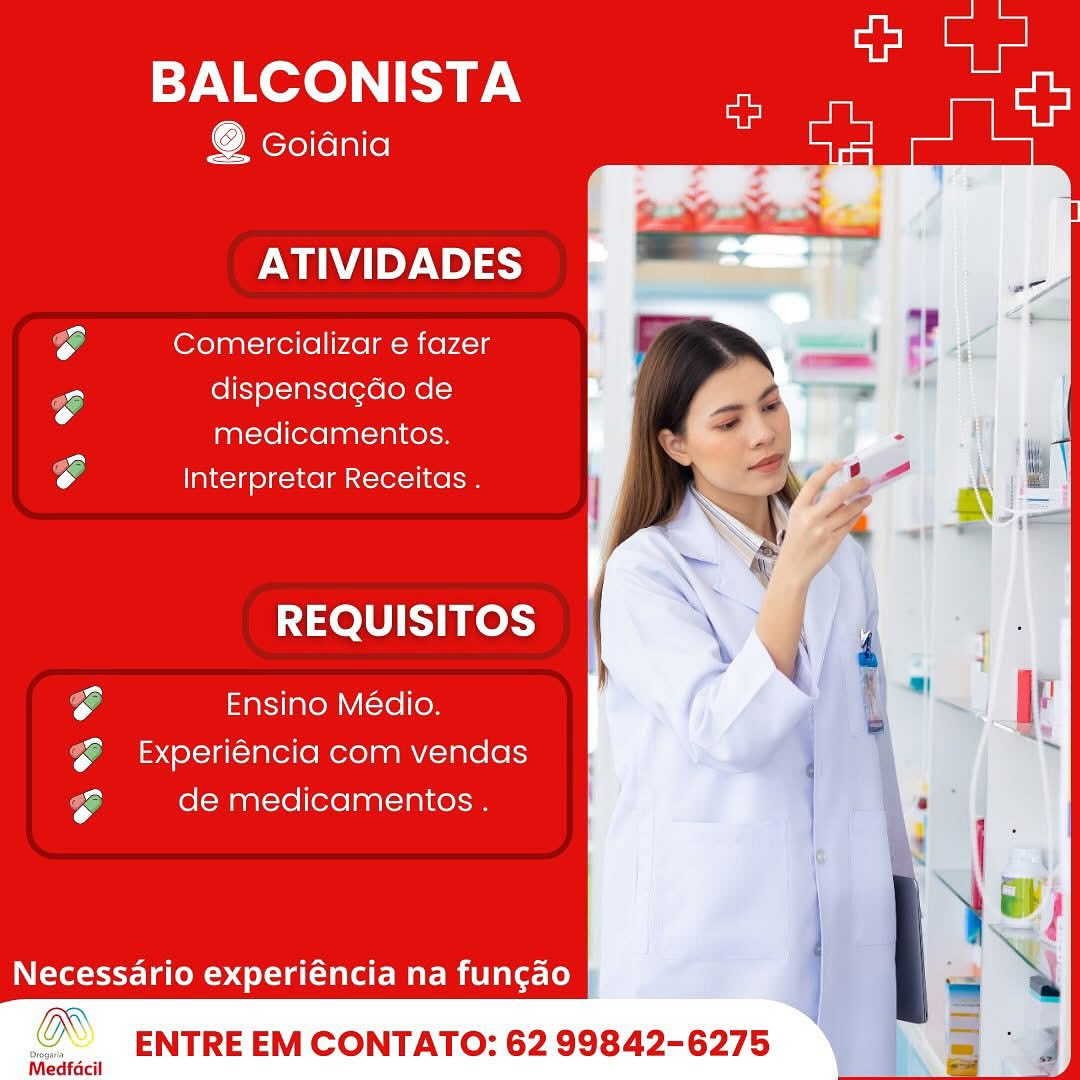 BALCONISTA

Goiânia

ATIVIDADES

Comercializar e fazer dispensação de medicamentos.
Interpretar Receitas .

REQUISITOS

Ensino Médio.
Experiência com vendas de medicamentos .

Necessário experiência na função

Drogaria Medfácil

ENTRE EM CONTATO: 62 99842-6275